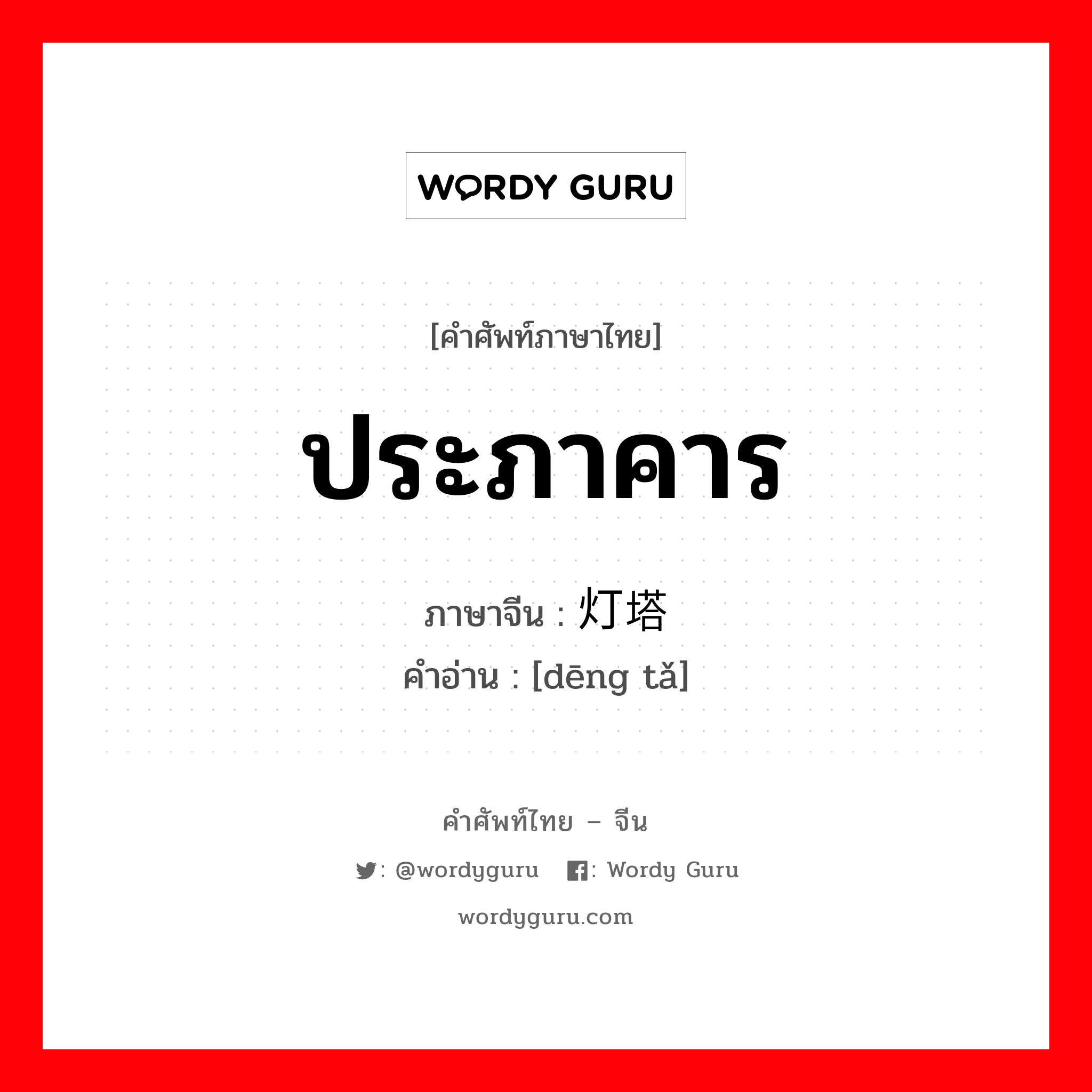 WORDY GURU

[คำศัพท์ภาษาไทย]

ประภาคาร

ภาษาจีน : 灯塔

คำอ่าน : [dēng tǎ]

คำศัพท์ไทย – จีน

: @wordyguru : Wordy Guru

wordyguru.com